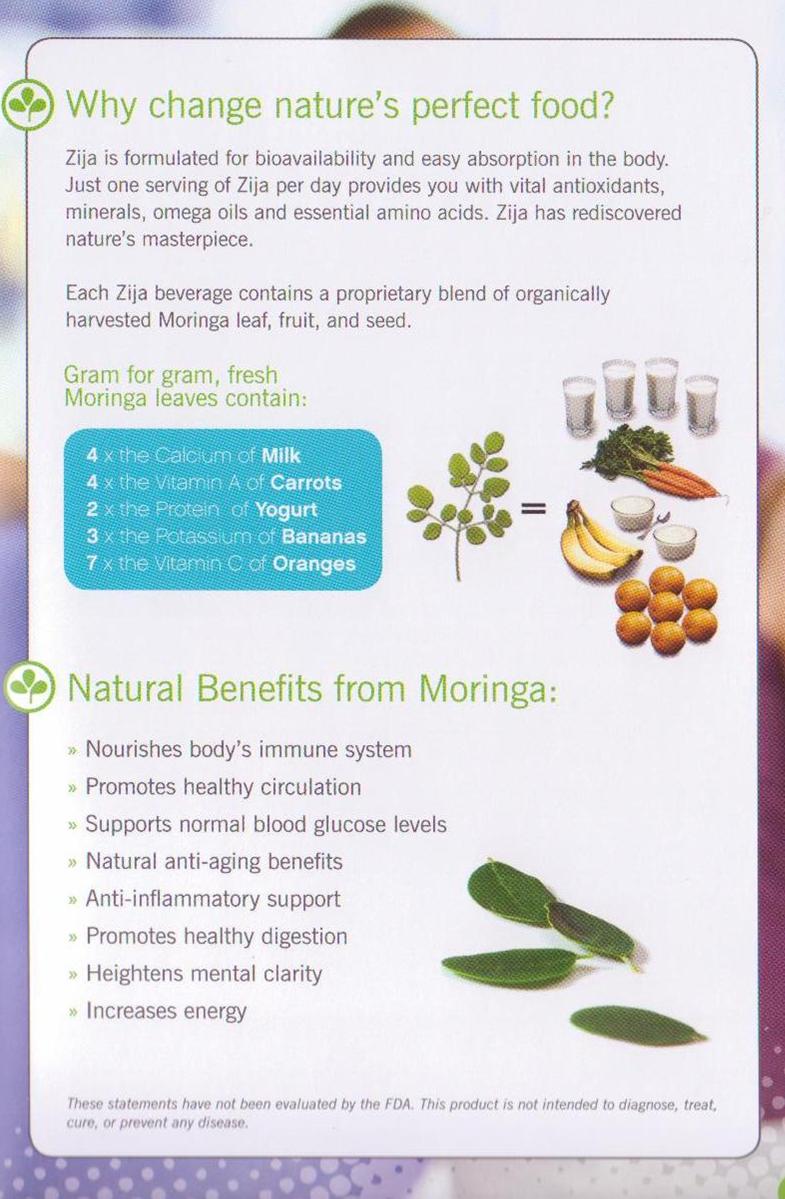 Why change nature's perfect food?

Zija is formulated for bioavailability and easy absorption in the body. Just one serving of Zija per day provides you with vital antioxidants, minerals, omega oils and essential amino acids. Zija has rediscovered nature's masterpiece.

Each Zija beverage contains a proprietary blend of organically harvested Moringa leaf, fruit, and seed.

Gram for gram, fresh Moringa leaves contain:

4 x the Calcium of Milk
4 x the Vitamin A of Carrots
2 x the Protein of Yogurt
3 x the Potassium of Bananas
7 x the Vitamin C of Oranges

=

Natural Benefits from Moringa:

» Nourishes body's immune system
» Promotes healthy circulation
» Supports normal blood glucose levels
» Natural anti-aging benefits
» Anti-inflammatory support
» Promotes healthy digestion
» Heightens mental clarity
» Increases energy

These statements have not been evaluated by the FDA. This product is not intended to diagnose, treat, cure, or prevent any disease.